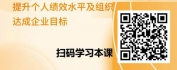 提升个人绩效水平及组织
达成企业目标

扫码学习本课